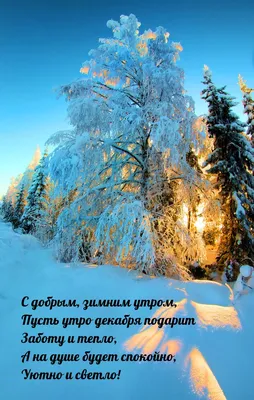 С добрым, зимним утром,
Пусть утро декабря подарит
Заботу и тепло,
А на душе будет спокойно,
Уютно и светло!